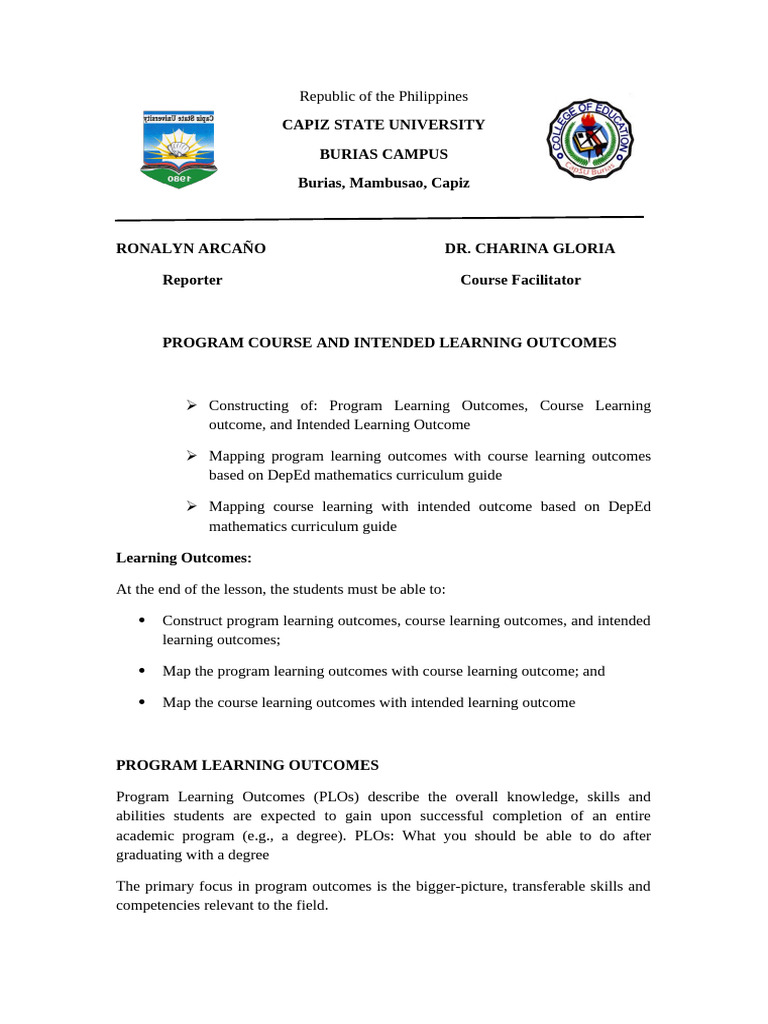 Capiz State University
1980

Republic of the Philippines
CAPIZ STATE UNIVERSITY
BURIAS CAMPUS
Burias, Mambusao, Capiz

COLLEGE OF EDUCATION
CapSU Burias

RONALYN ARCAÑO
Reporter

DR. CHARINA GLORIA
Course Facilitator

PROGRAM COURSE AND INTENDED LEARNING OUTCOMES

➢ Constructing of: Program Learning Outcomes, Course Learning outcome, and Intended Learning Outcome

➢ Mapping program learning outcomes with course learning outcomes based on DepEd mathematics curriculum guide

➢ Mapping course learning with intended outcome based on DepEd mathematics curriculum guide

Learning Outcomes:

At the end of the lesson, the students must be able to:

• Construct program learning outcomes, course learning outcomes, and intended learning outcomes;

• Map the program learning outcomes with course learning outcome; and

• Map the course learning outcomes with intended learning outcome

PROGRAM LEARNING OUTCOMES

Program Learning Outcomes (PLOs) describe the overall knowledge, skills and abilities students are expected to gain upon successful completion of an entire academic program (e.g., a degree). PLOs: What you should be able to do after graduating with a degree

The primary focus in program outcomes is the bigger-picture, transferable skills and competencies relevant to the field.